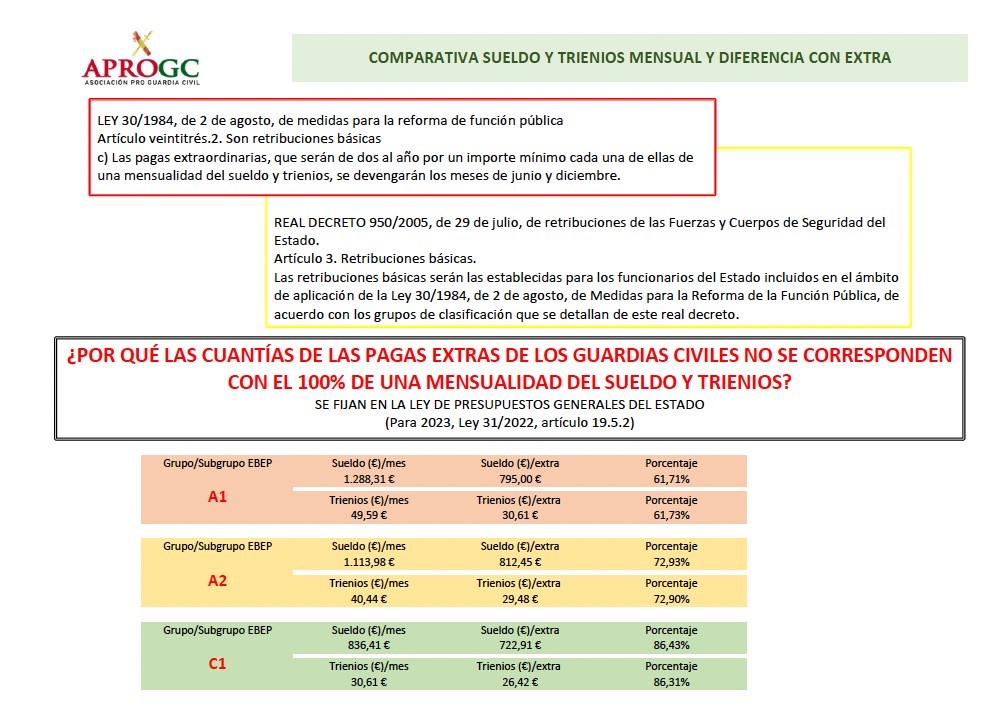 APROGC
ASOCIACIÓN PRO GUARDIA CIVIL

COMPARATIVA SUELDO Y TRIENIOS MENSUAL Y DIFERENCIA CON EXTRA

LEY 30/1984, de 2 de agosto, de medidas para la reforma de función pública
Artículo veintitrés.2. Son retribuciones básicas
c) Las pagas extraordinarias, que serán de dos al año por un importe mínimo cada una de ellas de una mensualidad del sueldo y trienios, se devengarán los meses de junio y diciembre.

REAL DECRETO 950/2005, de 29 de julio, de retribuciones de las Fuerzas y Cuerpos de Seguridad del Estado.
Artículo 3. Retribuciones básicas.
Las retribuciones básicas serán las establecidas para los funcionarios del Estado incluidos en el ámbito de aplicación de la Ley 30/1984, de 2 de agosto, de Medidas para la Reforma de la Función Pública, de acuerdo con los grupos de clasificación que se detallan de este real decreto.

¿POR QUÉ LAS CUANTÍAS DE LAS PAGAS EXTRAS DE LOS GUARDIAS CIVILES NO SE CORRESPONDEN CON EL 100% DE UNA MENSUALIDAD DEL SUELDO Y TRIENIOS?
SE FIJAN EN LA LEY DE PRESUPUESTOS GENERALES DEL ESTADO
(Para 2023, Ley 31/2022, artículo 19.5.2)

| Grupo/Subgrupo EBEP | Sueldo (€)/mes | Sueldo (€)/extra | Porcentaje |
|---|---|---|---|
| A1 | 1.288,31 € | 795,00 € | 61,71% |
| | Trienios (€)/mes | Trienios (€)/extra | Porcentaje |
| | 49,59 € | 30,61 € | 61,73% |

| Grupo/Subgrupo EBEP | Sueldo (€)/mes | Sueldo (€)/extra | Porcentaje |
|---|---|---|---|
| A2 | 1.113,98 € | 812,45 € | 72,93% |
| | Trienios (€)/mes | Trienios (€)/extra | Porcentaje |
| | 40,44 € | 29,48 € | 72,90% |

| Grupo/Subgrupo EBEP | Sueldo (€)/mes | Sueldo (€)/extra | Porcentaje |
|---|---|---|---|
| C1 | 836,41 € | 722,91 € | 86,43% |
| | Trienios (€)/mes | Trienios (€)/extra | Porcentaje |
| | 30,61 € | 26,42 € | 86,31% |